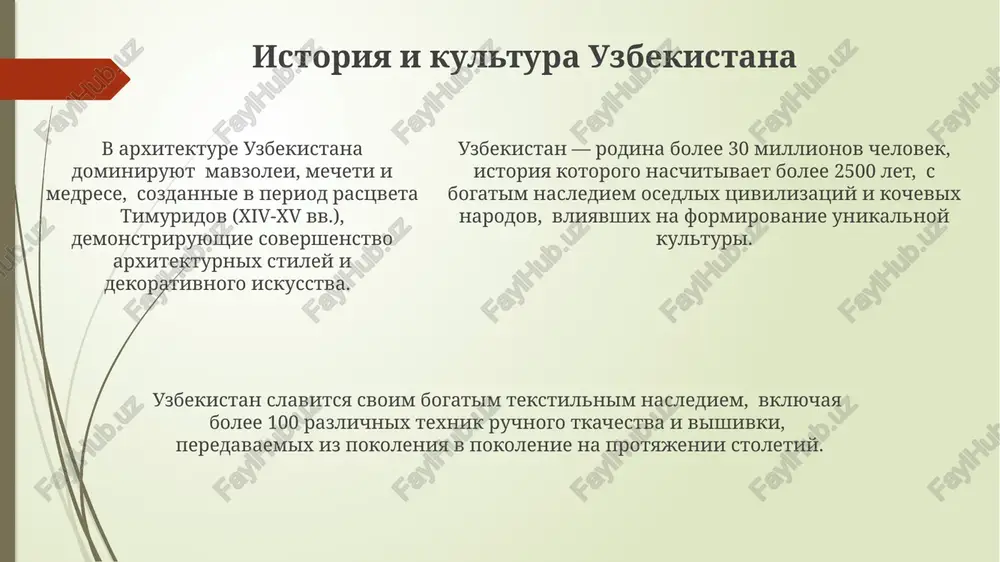 История и культура Узбекистана

В архитектуре Узбекистана доминируют мавзолеи, мечети и медресе, созданные в период расцвета Тимуридов (XIV-XV вв.), демонстрирующие совершенство архитектурных стилей и декоративного искусства.

Узбекистан — родина более 30 миллионов человек, история которого насчитывает более 2500 лет, с богатым наследием оседлых цивилизаций и кочевых народов, влиявших на формирование уникальной культуры.

Узбекистан славится своим богатым текстильным наследием, включая более 100 различных техник ручного ткачества и вышивки, передаваемых из поколения в поколение на протяжении столетий.

FaylHub.uz